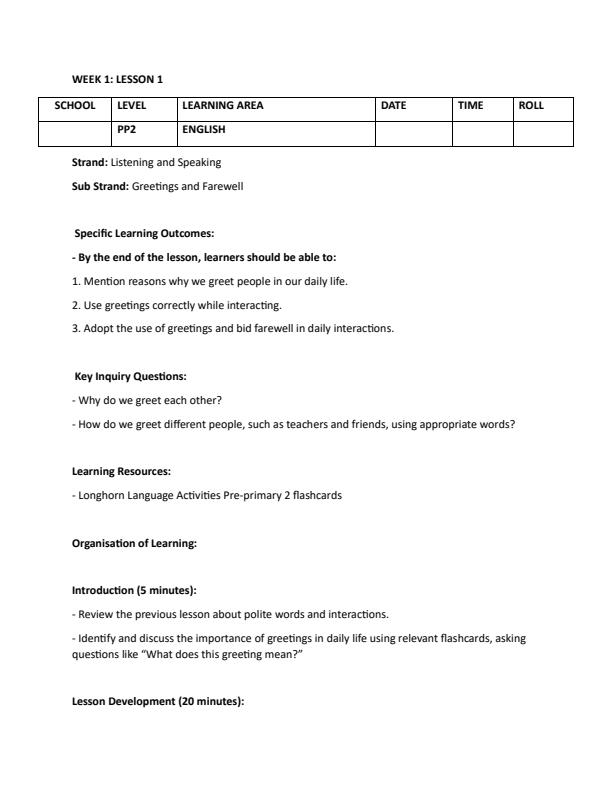 WEEK 1: LESSON 1

| SCHOOL | LEVEL | LEARNING AREA | DATE | TIME | ROLL |
|---|---|---|---|---|---|
| | PP2 | ENGLISH | | | |

Strand: Listening and Speaking

Sub Strand: Greetings and Farewell

Specific Learning Outcomes:

- By the end of the lesson, learners should be able to:

1. Mention reasons why we greet people in our daily life.

2. Use greetings correctly while interacting.

3. Adopt the use of greetings and bid farewell in daily interactions.

Key Inquiry Questions:

- Why do we greet each other?

- How do we greet different people, such as teachers and friends, using appropriate words?

Learning Resources:

- Longhorn Language Activities Pre-primary 2 flashcards

Organisation of Learning:

Introduction (5 minutes):

- Review the previous lesson about polite words and interactions.

- Identify and discuss the importance of greetings in daily life using relevant flashcards, asking questions like "What does this greeting mean?"

Lesson Development (20 minutes):